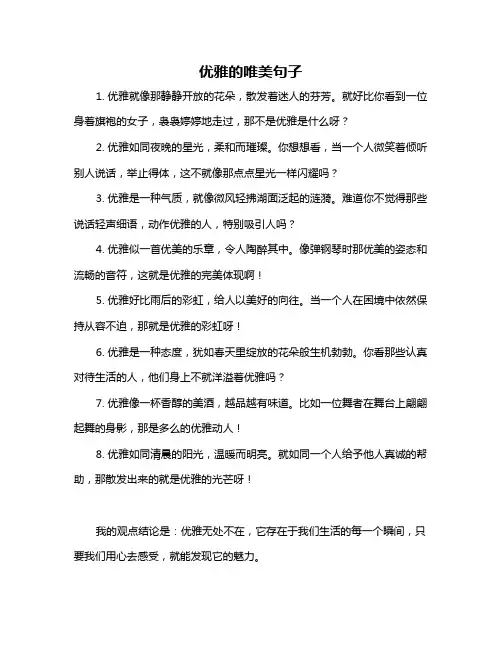 优雅的唯美句子

1. 优雅就像那静静开放的花朵，散发着迷人的芬芳。就好比你看到一位身着旗袍的女子，袅袅婷婷地走过，那不是优雅是什么呀？

2. 优雅如同夜晚的星光，柔和而璀璨。你想想看，当一个人微笑着倾听别人说话，举止得体，这不就像那点点星光一样闪耀吗？

3. 优雅是一种气质，就像微风轻拂湖面泛起的涟漪。难道你不觉得那些说话轻声细语，动作优雅的人，特别吸引人吗？

4. 优雅似一首优美的乐章，令人陶醉其中。像弹钢琴时那优美的姿态和流畅的音符，这就是优雅的完美体现啊！

5. 优雅好比雨后的彩虹，给人以美好的向往。当一个人在困境中依然保持从容不迫，那就是优雅的彩虹呀！

6. 优雅是一种态度，犹如春天里绽放的花朵般生机勃勃。你看那些认真对待生活的人，他们身上不就洋溢着优雅吗？

7. 优雅像一杯香醇的美酒，越品越有味道。比如一位舞者在舞台上翩翩起舞的身影，那是多么的优雅动人！

8. 优雅如同清晨的阳光，温暖而明亮。就如同一个人给予他人真诚的帮助，那散发出来的就是优雅的光芒呀！

我的观点结论是：优雅无处不在，它存在于我们生活的每一个瞬间，只要我们用心去感受，就能发现它的魅力。